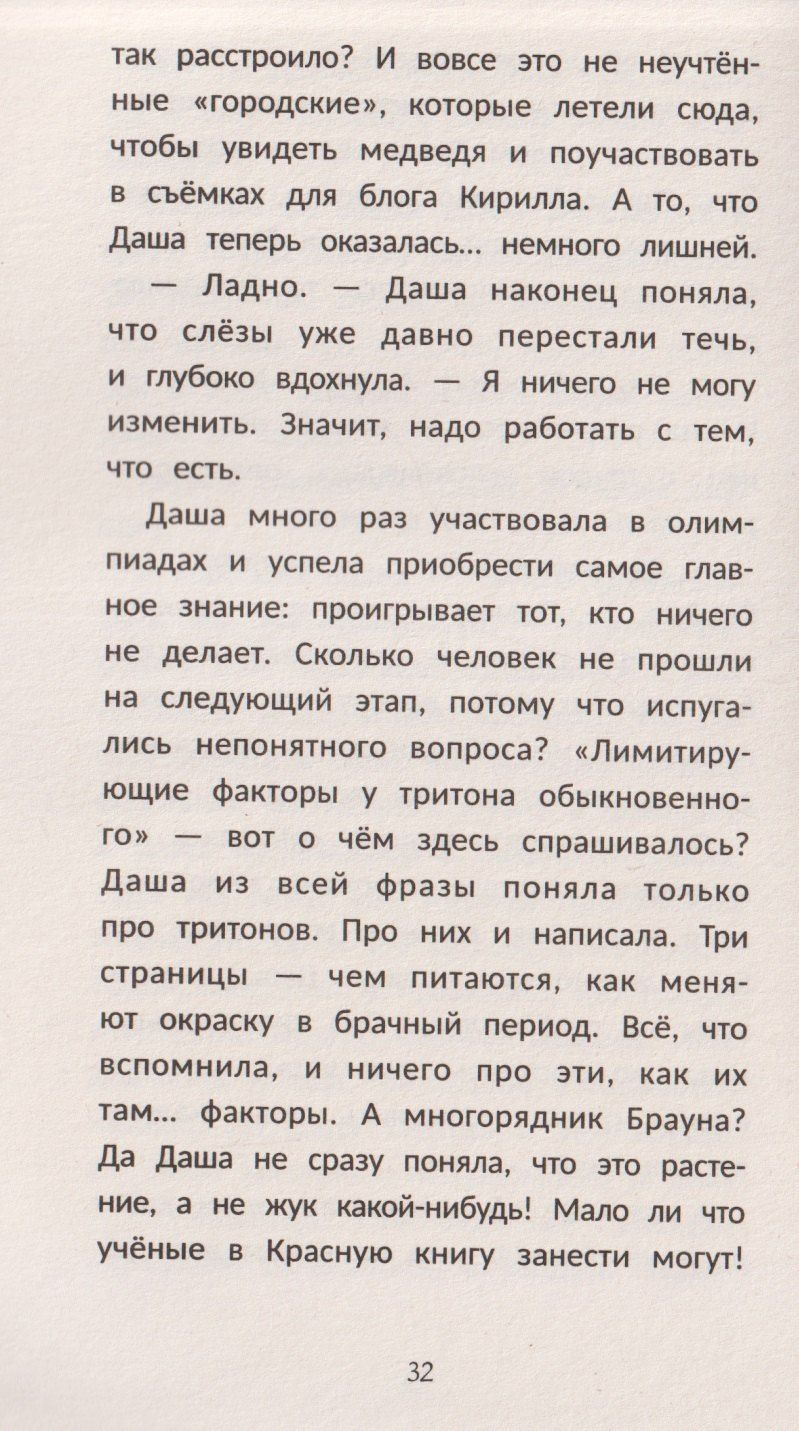 так расстроило? И вовсе это не неучтённые «городские», которые летели сюда, чтобы увидеть медведя и поучаствовать в съёмках для блога Кирилла. А то, что Даша теперь оказалась... немного лишней.

— Ладно. — Даша наконец поняла, что слёзы уже давно перестали течь, и глубоко вдохнула. — Я ничего не могу изменить. Значит, надо работать с тем, что есть.

Даша много раз участвовала в олимпиадах и успела приобрести самое главное знание: проигрывает тот, кто ничего не делает. Сколько человек не прошли на следующий этап, потому что испугались непонятного вопроса? «Лимитирующие факторы у тритона обыкновенного» — вот о чём здесь спрашивалось? Даша из всей фразы поняла только про тритонов. Про них и написала. Три страницы — чем питаются, как меняют окраску в брачный период. Всё, что вспомнила, и ничего про эти, как их там... факторы. А многорядник Брауна? Да Даша не сразу поняла, что это растение, а не жук какой-нибудь! Мало ли что учёные в Красную книгу занести могут!

32